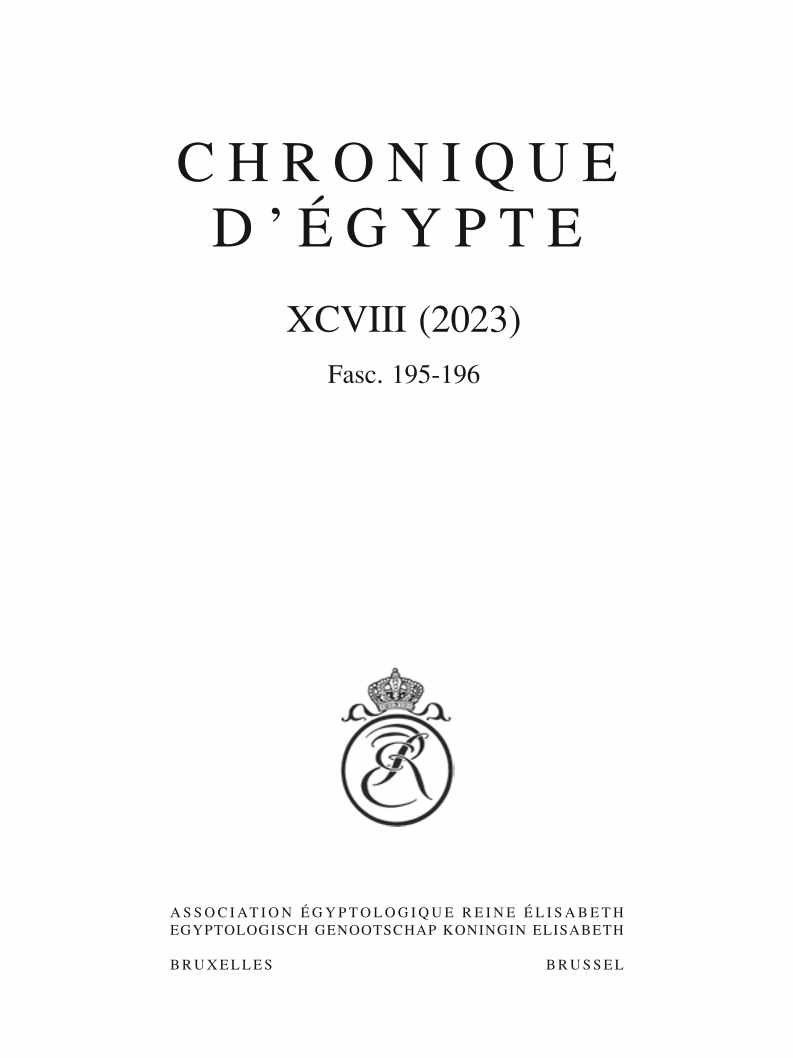 CHRONIQUE
D'ÉGYPTE

XCVIII (2023)

Fasc. 195-196

ASSOCIATION ÉGYPTOLOGIQUE REINE ÉLISABETH
EGYPTOLOGISCH GENOOTSCHAP KONINGIN ELISABETH

BRUXELLES BRUSSEL